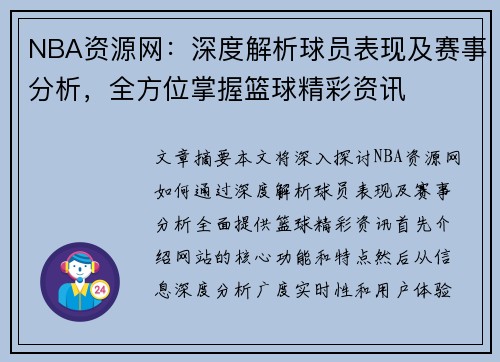 NBA资源网：深度解析球员表现及赛事分析，全方位掌握篮球精彩资讯

文章摘要本文将深入探讨NBA资源网如何通过深度解析球员表现及赛事分析全面提供篮球精彩资讯首先介绍网站的核心功能和特点然后从信息深度分析广度实时性和用户体验

24